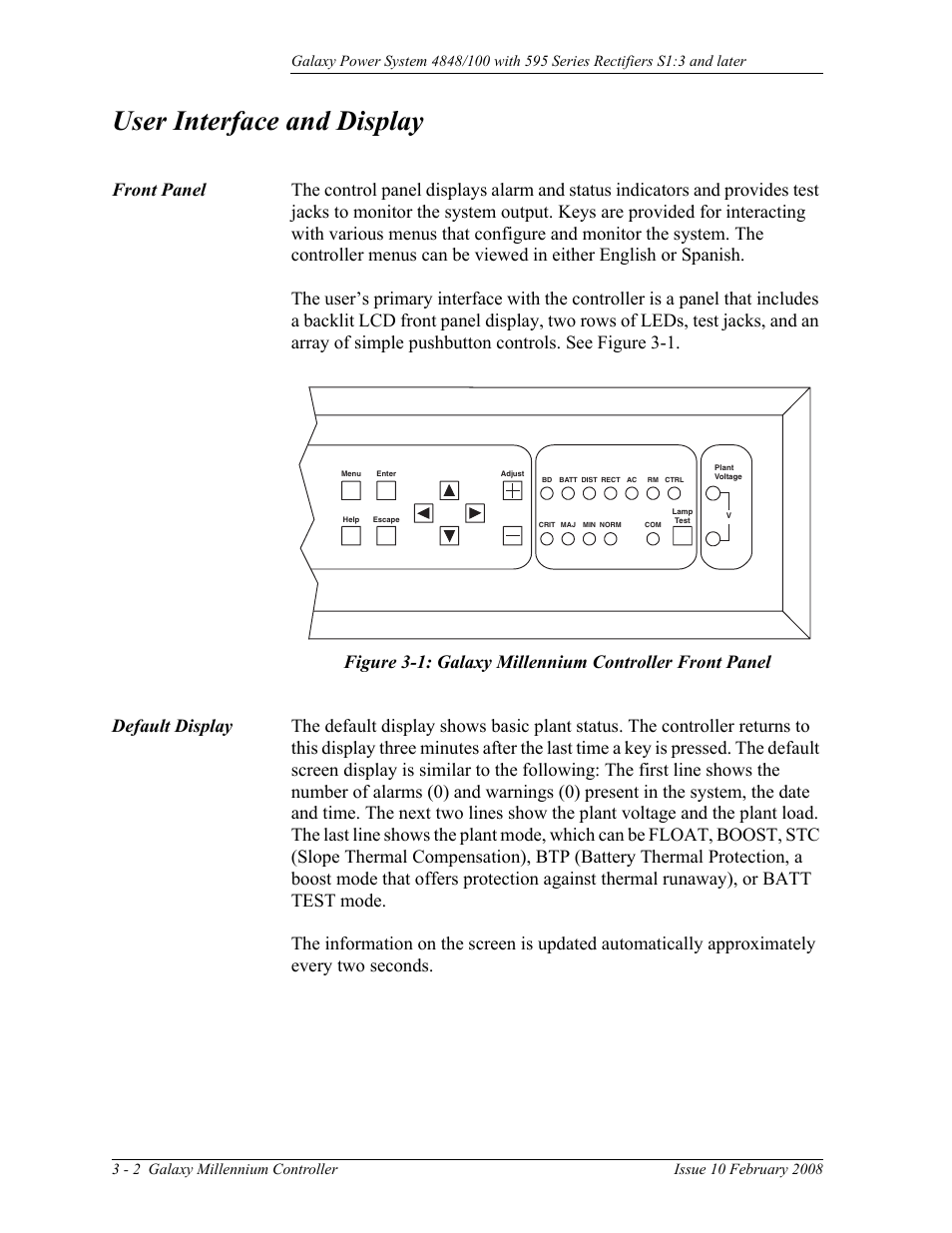 Galaxy Power System 4848/100 with 595 Series Rectifiers S1:3 and later

User Interface and Display

Front Panel

The control panel displays alarm and status indicators and provides test jacks to monitor the system output. Keys are provided for interacting with various menus that configure and monitor the system. The controller menus can be viewed in either English or Spanish.

The user's primary interface with the controller is a panel that includes a backlit LCD front panel display, two rows of LEDs, test jacks, and an array of simple pushbutton controls. See Figure 3-1.

Menu Enter Help Escape Adjust BD BATT DIST RECT AC RM CTRL CRIT MAJ MIN NORM COM Lamp Test Plant Voltage V

Figure 3-1: Galaxy Millennium Controller Front Panel

Default Display

The default display shows basic plant status. The controller returns to this display three minutes after the last time a key is pressed. The default screen display is similar to the following: The first line shows the number of alarms (0) and warnings (0) present in the system, the date and time. The next two lines show the plant voltage and the plant load. The last line shows the plant mode, which can be FLOAT, BOOST, STC (Slope Thermal Compensation), BTP (Battery Thermal Protection, a boost mode that offers protection against thermal runaway), or BATT TEST mode.

The information on the screen is updated automatically approximately every two seconds.

3 - 2 Galaxy Millennium Controller

Issue 10 February 2008